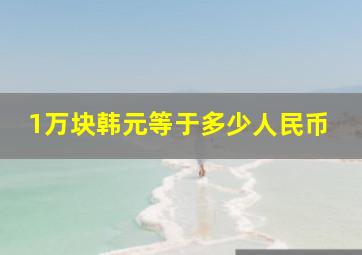 1万块韩元等于多少人民币